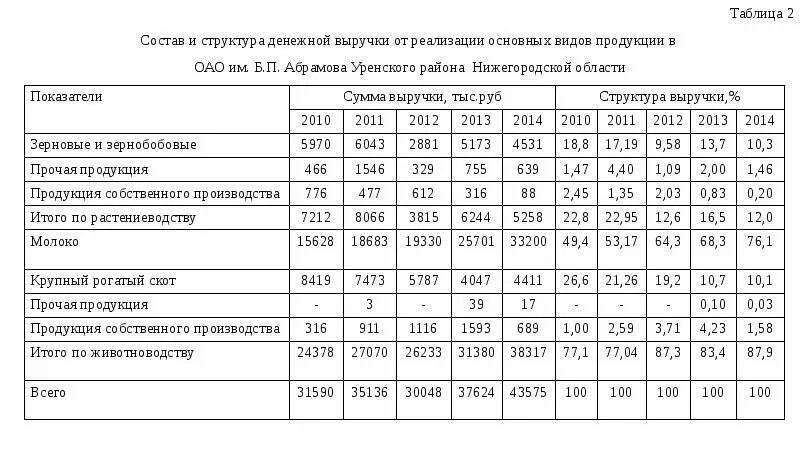 Таблица 2

Состав и структура денежной выручки от реализации основных видов продукции в ОАО им. Б.П. Абрамова Уренского района Нижегородской области

| Показатели | Сумма выручки, тыс.руб | | | | | Структура выручки,% | | | | |
|---|---|---|---|---|---|---|---|---|---|---|
| | 2010 | 2011 | 2012 | 2013 | 2014 | 2010 | 2011 | 2012 | 2013 | 2014 |
| Зерновые и зернобобовые | 5970 | 6043 | 2881 | 5173 | 4531 | 18,8 | 17,19 | 9,58 | 13,7 | 10,3 |
| Прочая продукция | 466 | 1546 | 329 | 755 | 639 | 1,47 | 4,40 | 1,09 | 2,00 | 1,46 |
| Продукция собственного производства | 776 | 477 | 612 | 316 | 88 | 2,45 | 1,35 | 2,03 | 0,83 | 0,20 |
| Итого по растениеводству | 7212 | 8066 | 3815 | 6244 | 5258 | 22,8 | 22,95 | 12,6 | 16,5 | 12,0 |
| Молоко | 15628 | 18683 | 19330 | 25701 | 33200 | 49,4 | 53,17 | 64,3 | 68,3 | 76,1 |
| Крупный рогатый скот | 8419 | 7473 | 5787 | 4047 | 4411 | 26,6 | 21,26 | 19,2 | 10,7 | 10,1 |
| Прочая продукция | - | 3 | - | 39 | 17 | - | - | - | 0,10 | 0,03 |
| Продукция собственного производства | 316 | 911 | 1116 | 1593 | 689 | 1,00 | 2,59 | 3,71 | 4,23 | 1,58 |
| Итого по животноводству | 24378 | 27070 | 26233 | 31380 | 38317 | 77,1 | 77,04 | 87,3 | 83,4 | 87,9 |
| Всего | 31590 | 35136 | 30048 | 37624 | 43575 | 100 | 100 | 100 | 100 | 100 |